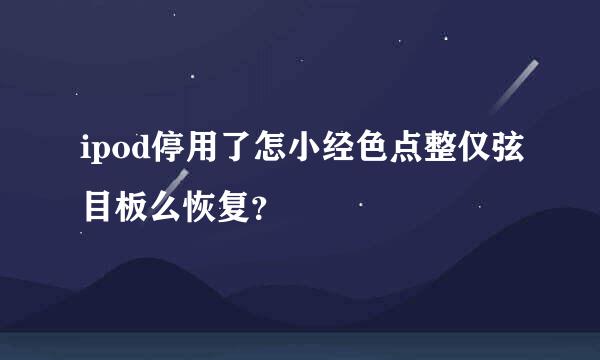 ipod停用了怎小经色点整仅弦目板么恢复？